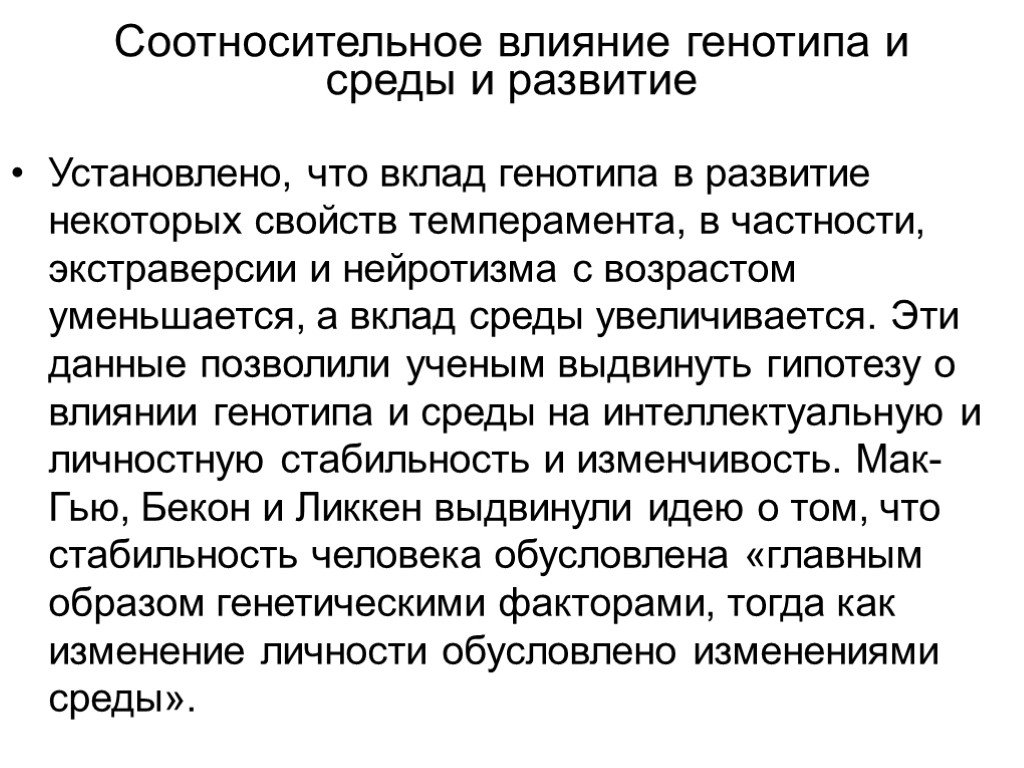 Соотносительное влияние генотипа и среды и развитие

• Установлено, что вклад генотипа в развитие некоторых свойств темперамента, в частности, экстраверсии и нейротизма с возрастом уменьшается, а вклад среды увеличивается. Эти данные позволили ученым выдвинуть гипотезу о влиянии генотипа и среды на интеллектуальную и личностную стабильность и изменчивость. Мак-Гью, Бекон и Ликкен выдвинули идею о том, что стабильность человека обусловлена «главным образом генетическими факторами, тогда как изменение личности обусловлено изменениями среды».